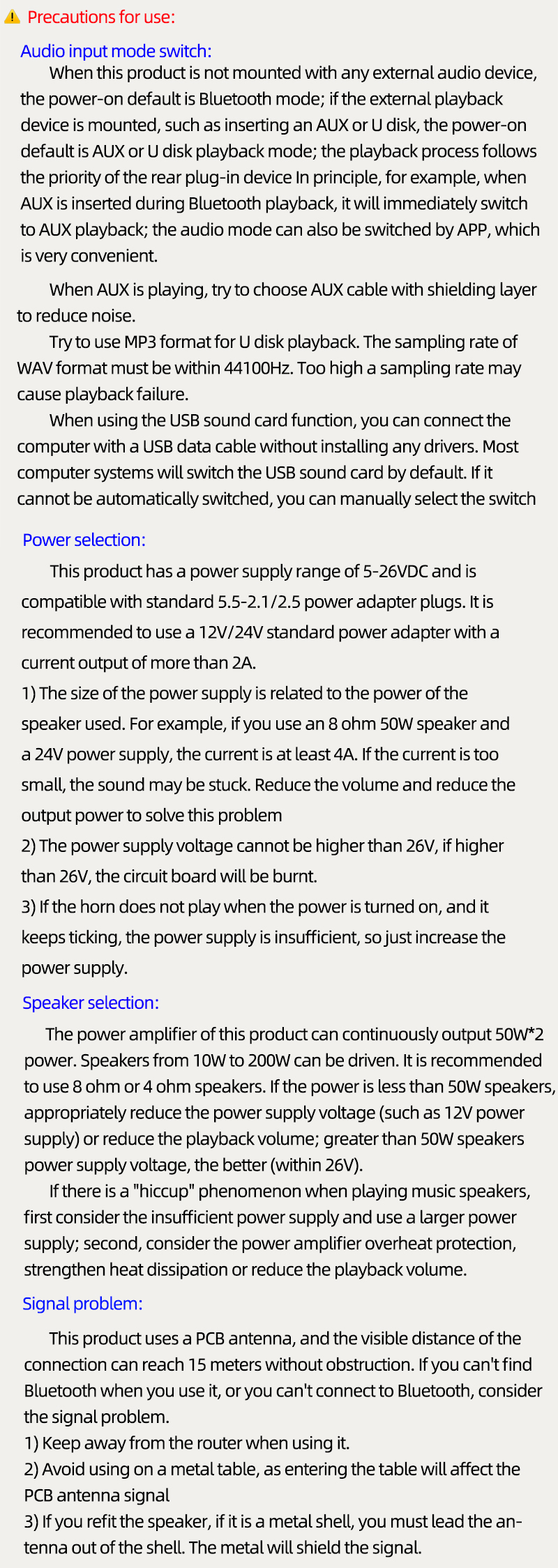 Precautions for use:

Audio input mode switch:

When this product is not mounted with any external audio device, the power-on default is Bluetooth mode; if the external playback device is mounted, such as inserting an AUX or U disk, the power-on default is AUX or U disk playback mode; the playback process follows the priority of the rear plug-in device In principle, for example, when AUX is inserted during Bluetooth playback, it will immediately switch to AUX playback; the audio mode can also be switched by APP, which is very convenient.

When AUX is playing, try to choose AUX cable with shielding layer to reduce noise.

Try to use MP3 format for U disk playback. The sampling rate of WAV format must be within 44100Hz. Too high a sampling rate may cause playback failure.

When using the USB sound card function, you can connect the computer with a USB data cable without installing any drivers. Most computer systems will switch the USB sound card by default. If it cannot be automatically switched, you can manually select the switch

Power selection:

This product has a power supply range of 5-26VDC and is compatible with standard 5.5-2.1/2.5 power adapter plugs. It is recommended to use a 12V/24V standard power adapter with a current output of more than 2A.
1) The size of the power supply is related to the power of the speaker used. For example, if you use an 8 ohm 50W speaker and a 24V power supply, the current is at least 4A. If the current is too small, the sound may be stuck. Reduce the volume and reduce the output power to solve this problem
2) The power supply voltage cannot be higher than 26V, if higher than 26V, the circuit board will be burnt.
3) If the horn does not play when the power is turned on, and it keeps ticking, the power supply is insufficient, so just increase the power supply.

Speaker selection:

The power amplifier of this product can continuously output 50W*2 power. Speakers from 10W to 200W can be driven. It is recommended to use 8 ohm or 4 ohm speakers. If the power is less than 50W speakers, appropriately reduce the power supply voltage (such as 12V power supply) or reduce the playback volume; greater than 50W speakers power supply voltage, the better (within 26V).

If there is a "hiccup" phenomenon when playing music speakers, first consider the insufficient power supply and use a larger power supply; second, consider the power amplifier overheat protection, strengthen heat dissipation or reduce the playback volume.

Signal problem:

This product uses a PCB antenna, and the visible distance of the connection can reach 15 meters without obstruction. If you can't find Bluetooth when you use it, or you can't connect to Bluetooth, consider the signal problem.
1) Keep away from the router when using it.
2) Avoid using on a metal table, as entering the table will affect the PCB antenna signal
3) If you refit the speaker, if it is a metal shell, you must lead the antenna out of the shell. The metal will shield the signal.